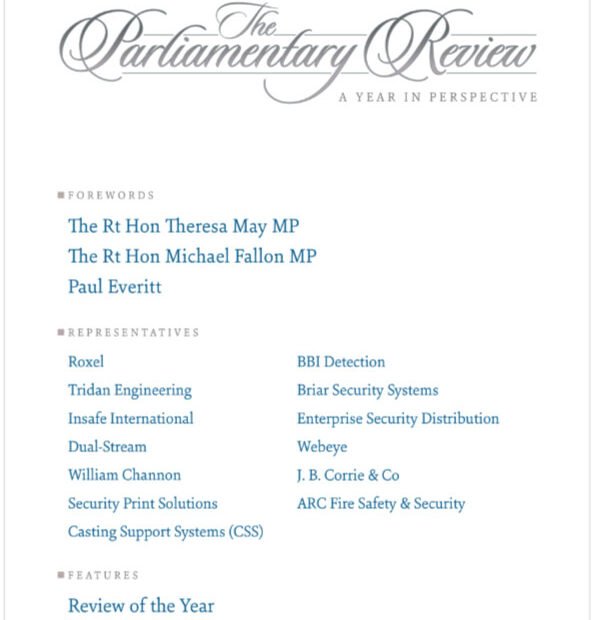 The Parliamentary Review

A YEAR IN PERSPECTIVE

FOREWORDS

The Rt Hon Theresa May MP

The Rt Hon Michael Fallon MP

Paul Everitt

REPRESENTATIVES

Roxel

Tridan Engineering

Insafe International

Dual-Stream

William Channon

Security Print Solutions

Casting Support Systems (CSS)

BBI Detection

Briar Security Systems

Enterprise Security Distribution

Webeye

J. B. Corrie & Co

ARC Fire Safety & Security

FEATURES

Review of the Year